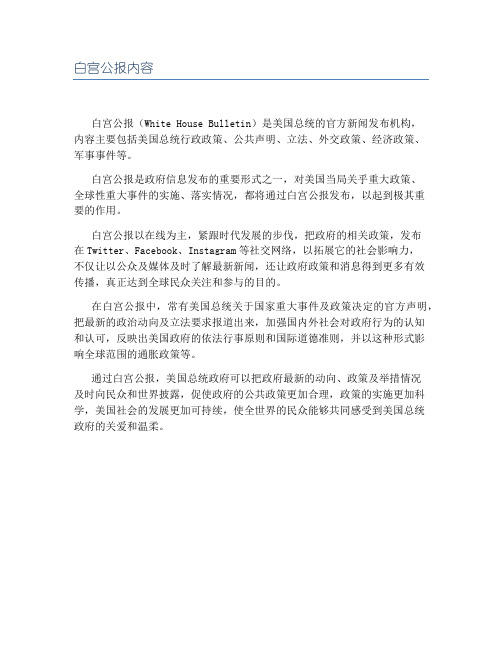 白宫公报内容

白宫公报（White House Bulletin）是美国总统的官方新闻发布机构，内容主要包括美国总统行政政策、公共声明、立法、外交政策、经济政策、军事事件等。

白宫公报是政府信息发布的重要形式之一，对美国当局关乎重大政策、全球性重大事件的实施、落实情况，都将通过白宫公报发布，以起到极其重要的作用。

白宫公报以在线为主，紧跟时代发展的步伐，把政府的相关政策，发布在Twitter、Facebook、Instagram等社交网络，以拓展它的社会影响力，不仅让以公众及媒体及时了解最新新闻，还让政府政策和消息得到更多有效传播，真正达到全球民众关注和参与的目的。

在白宫公报中，常有美国总统关于国家重大事件及政策决定的官方声明，把最新的政治动向及立法要求报道出来，加强国内外社会对政府行为的认知和认可，反映出美国政府的依法行事原则和国际道德准则，并以这种形式影响全球范围的通胀政策等。

通过白宫公报，美国总统政府可以把政府最新的动向、政策及举措情况及时向民众和世界披露，促使政府的公共政策更加合理，政策的实施更加科学，美国社会的发展更加可持续，使全世界的民众能够共同感受到美国总统政府的关爱和温柔。